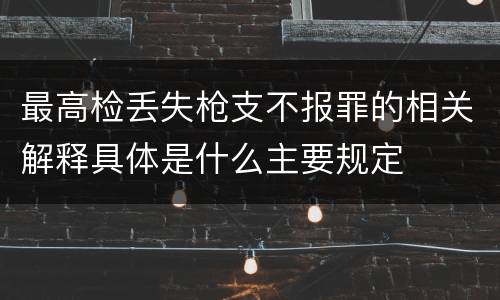 最高检丢失枪支不报罪的相关解释具体是什么主要规定